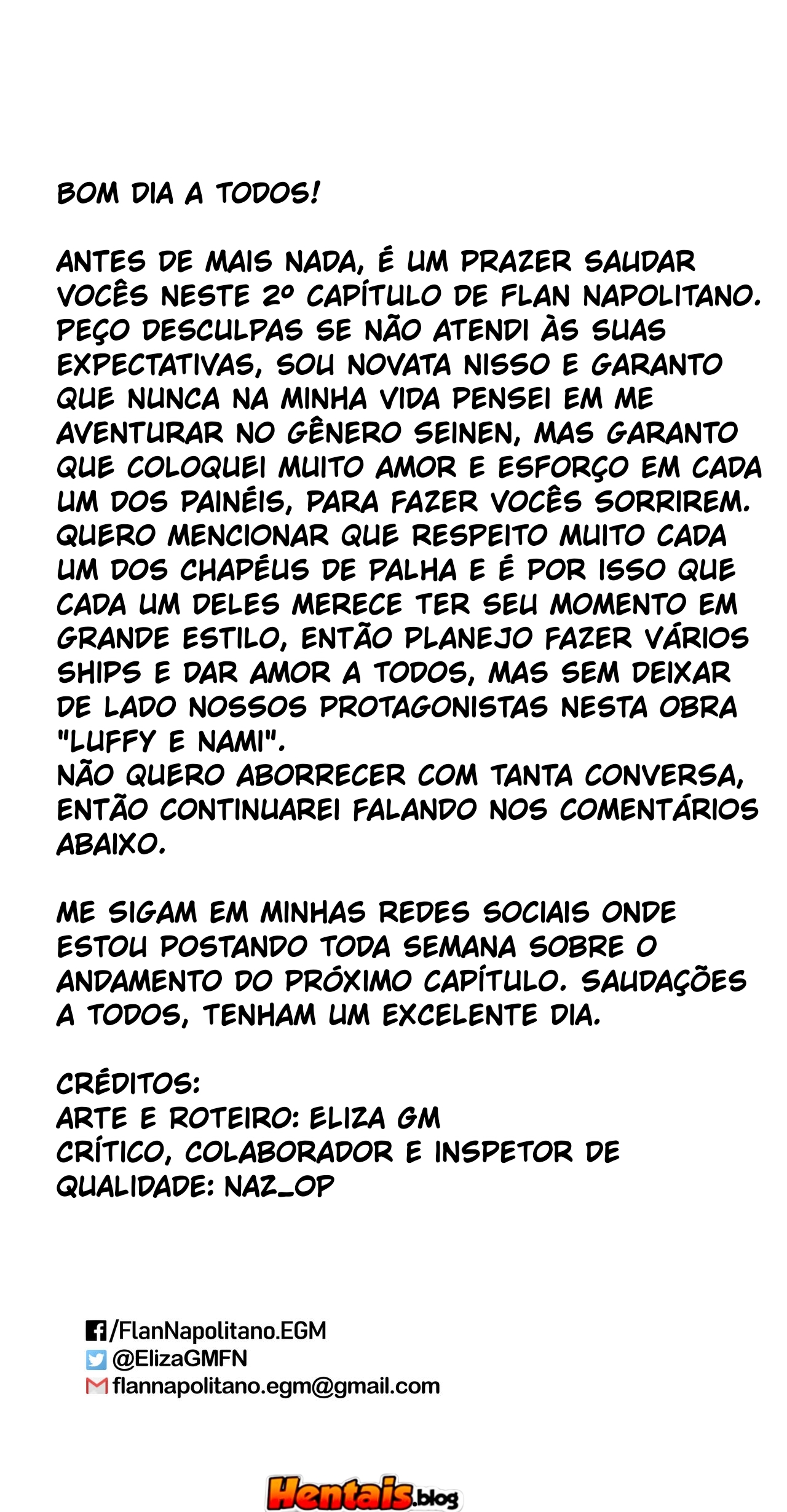 BOM DIA A TODOS!

ANTES DE MAIS NADA, É UM PRAZER SAUDAR VOCÊS NESTE 2º CAPÍTULO DE FLAN NAPOLITANO. PEÇO DESCULPAS SE NÃO ATENDI ÀS SUAS EXPECTATIVAS, SOU NOVATA NISSO E GARANTO QUE NUNCA NA MINHA VIDA PENSEI EM ME AVENTURAR NO GÊNERO SEINEN, MAS GARANTO QUE COLOQUEI MUITO AMOR E ESFORÇO EM CADA UM DOS PAINÉIS, PARA FAZER VOCÊS SORRIREM. QUERO MENCIONAR QUE RESPEITO MUITO CADA UM DOS CHAPÉUS DE PALHA E É POR ISSO QUE CADA UM DELES MERECE TER SEU MOMENTO EM GRANDE ESTILO, ENTÃO PLANEJO FAZER VÁRIOS SHIPS E DAR AMOR A TODOS, MAS SEM DEIXAR DE LADO NOSSOS PROTAGONISTAS NESTA OBRA "LUFFY E NAMI".
NÃO QUERO ABORRECER COM TANTA CONVERSA, ENTÃO CONTINUAREI FALANDO NOS COMENTÁRIOS ABAIXO.

ME SIGAM EM MINHAS REDES SOCIAIS ONDE ESTOU POSTANDO TODA SEMANA SOBRE O ANDAMENTO DO PRÓXIMO CAPÍTULO. SAUDAÇÕES A TODOS, TENHAM UM EXCELENTE DIA.

CRÉDITOS:
ARTE E ROTEIRO: ELIZA GM
CRÍTICO, COLABORADOR E INSPETOR DE QUALIDADE: NAZ_OP

/FlanNapolitano.EGM
@ElizaGMFN
flannapolitano.egm@gmail.com

Hentais.blog